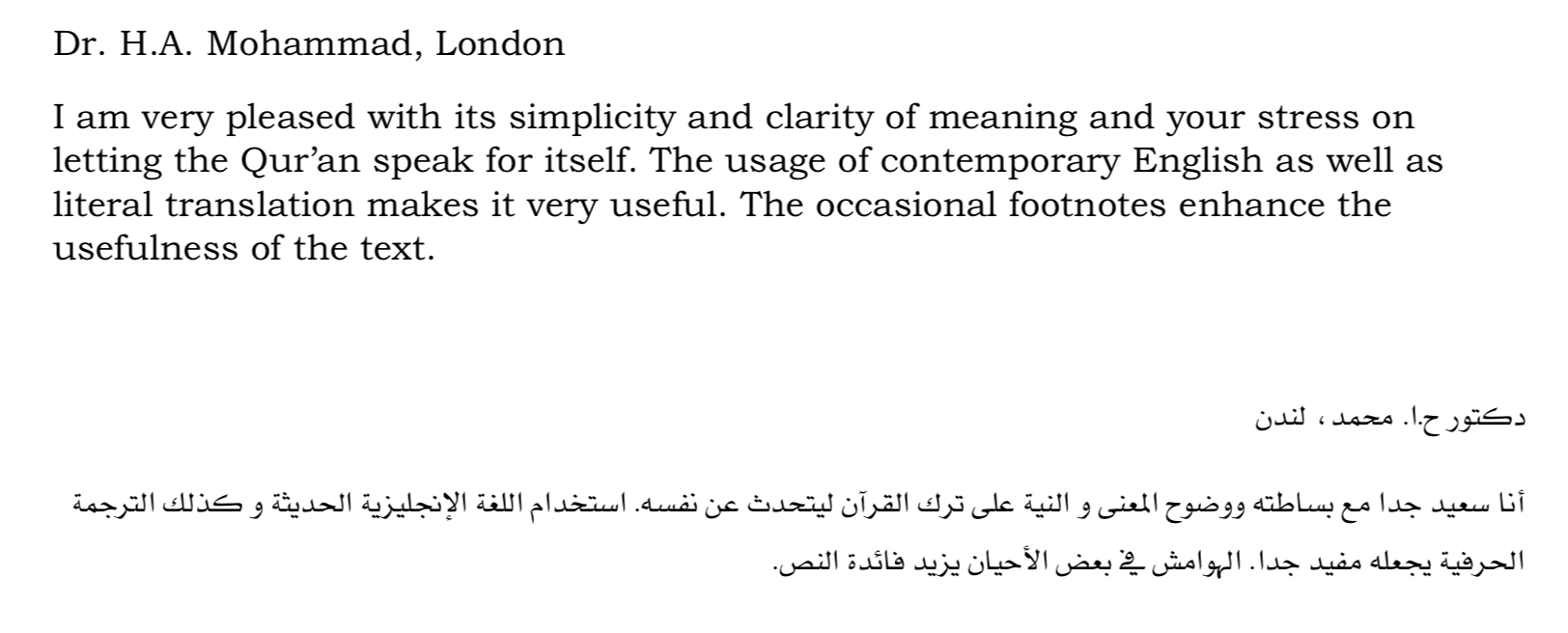 Dr. H.A. Mohammad, London

I am very pleased with its simplicity and clarity of meaning and your stress on letting the Qur'an speak for itself. The usage of contemporary English as well as literal translation makes it very useful. The occasional footnotes enhance the usefulness of the text.

دكتور ح.ا. محمد ، لندن

أنا سعيد جدا مع بساطته ووضوح المعنى و النية على ترك القرآن ليتحدث عن نفسه. استخدام اللغة الإنجليزية الحديثة و كذلك الترجمة الحرفية يجعله مفيد جدا. الهوامش في بعض الأحيان يزيد فائدة النص.